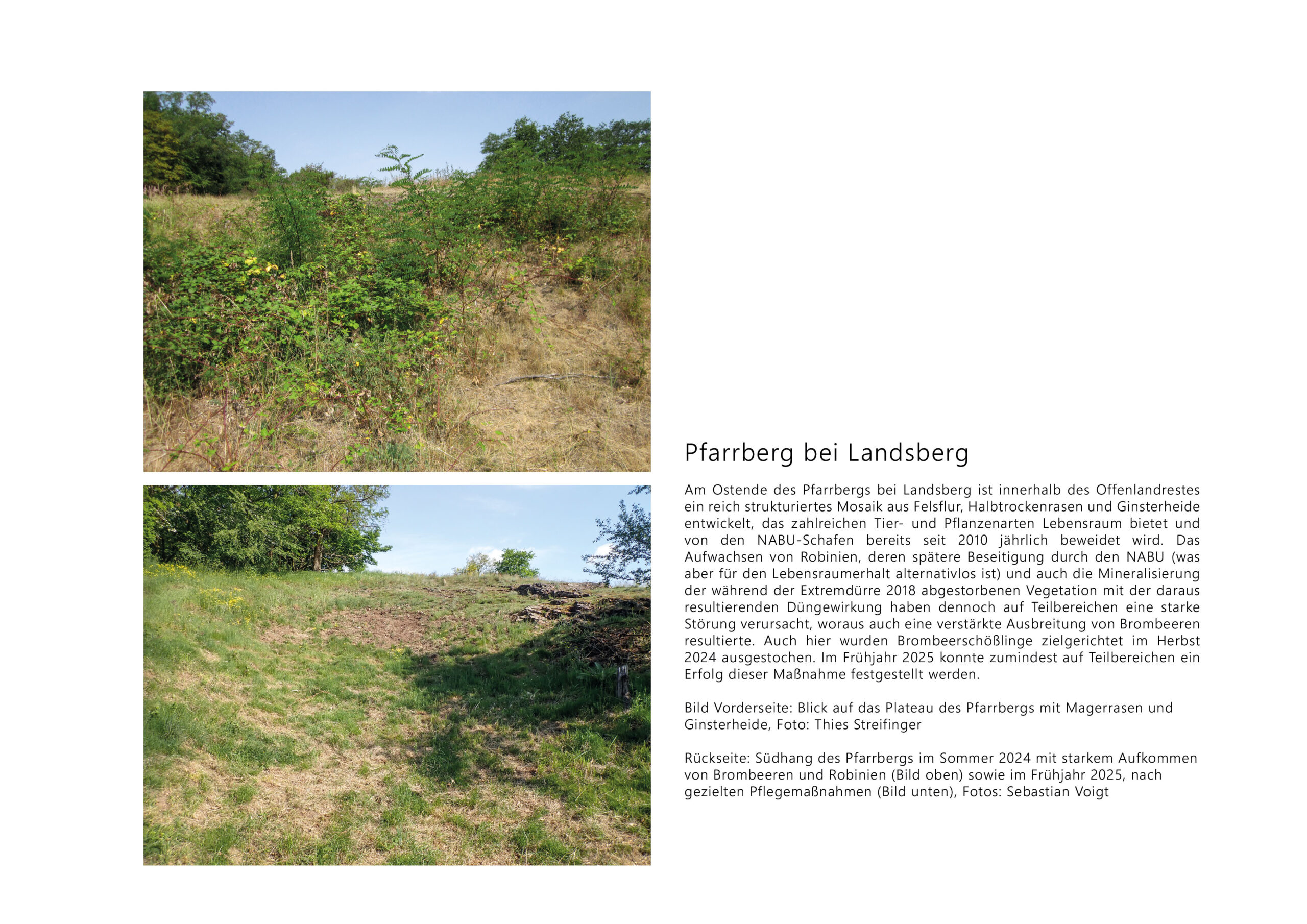 Pfarrberg bei Landsberg

Am Ostende des Pfarrbergs bei Landsberg ist innerhalb des Offenlandrestes ein reich strukturiertes Mosaik aus Felsflur, Halbtrockenrasen und Ginsterheide entwickelt, das zahlreichen Tier- und Pflanzenarten Lebensraum bietet und von den NABU-Schafen bereits seit 2010 jährlich beweidet wird. Das Aufwachsen von Robinien, deren spätere Beseitigung durch den NABU (was aber für den Lebensraumerhalt alternativlos ist) und auch die Mineralisierung der während der Extremdürre 2018 abgestorbenen Vegetation mit der daraus resultierenden Düngewirkung haben dennoch auf Teilbereichen eine starke Störung verursacht, woraus auch eine verstärkte Ausbreitung von Brombeeren resultierte. Auch hier wurden Brombeerschößlinge zielgerichtet im Herbst 2024 ausgestochen. Im Frühjahr 2025 konnte zumindest auf Teilbereichen ein Erfolg dieser Maßnahme festgestellt werden.

Bild Vorderseite: Blick auf das Plateau des Pfarrbergs mit Magerrasen und Ginsterheide, Foto: Thies Streifinger

Rückseite: Südhang des Pfarrbergs im Sommer 2024 mit starkem Aufkommen von Brombeeren und Robinien (Bild oben) sowie im Frühjahr 2025, nach gezielten Pflegemaßnahmen (Bild unten), Fotos: Sebastian Voigt